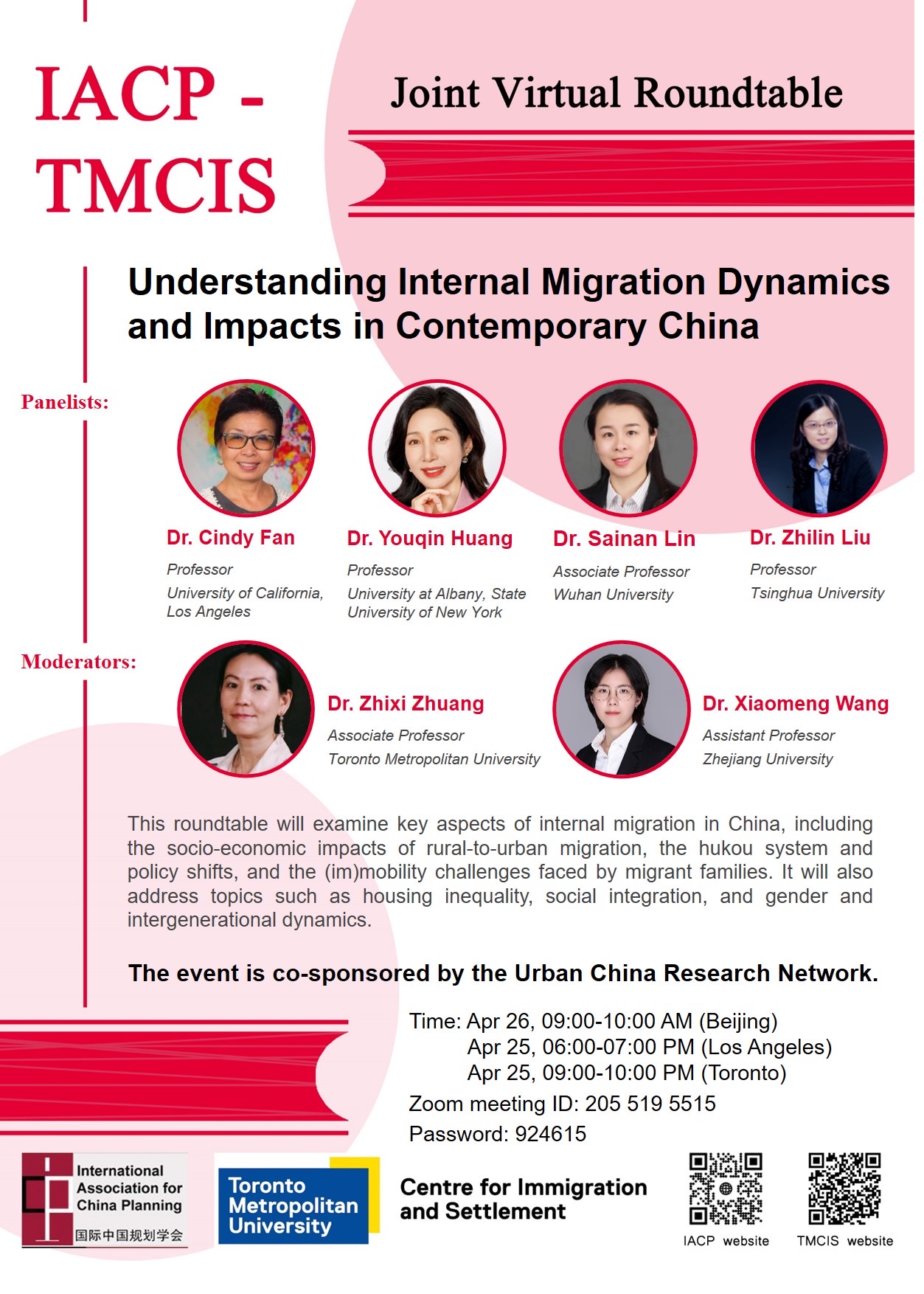 IACP - TMCIS

Joint Virtual Roundtable

Understanding Internal Migration Dynamics and Impacts in Contemporary China

Panelists:

Dr. Cindy Fan
Professor
University of California, Los Angeles

Dr. Youqin Huang
Professor
University at Albany, State University of New York

Dr. Sainan Lin
Associate Professor
Wuhan University

Dr. Zhilin Liu
Professor
Tsinghua University

Moderators:

Dr. Zhixi Zhuang
Associate Professor
Toronto Metropolitan University

Dr. Xiaomeng Wang
Assistant Professor
Zhejiang University

This roundtable will examine key aspects of internal migration in China, including the socio-economic impacts of rural-to-urban migration, the hukou system and policy shifts, and the (im)mobility challenges faced by migrant families. It will also address topics such as housing inequality, social integration, and gender and intergenerational dynamics.

The event is co-sponsored by the Urban China Research Network.

Time: Apr 26, 09:00-10:00 AM (Beijing)
Apr 25, 06:00-07:00 PM (Los Angeles)
Apr 25, 09:00-10:00 PM (Toronto)
Zoom meeting ID: 205 519 5515
Password: 924615

International Association for China Planning
国际中国规划学会

Toronto Metropolitan University

Centre for Immigration and Settlement

IACP website

TMCIS website